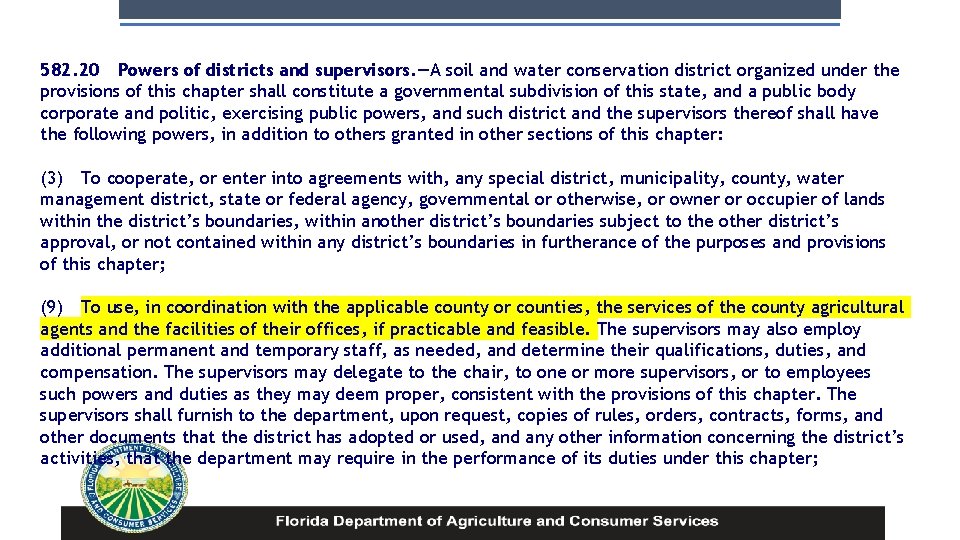 582.20 Powers of districts and supervisors.—A soil and water conservation district organized under the provisions of this chapter shall constitute a governmental subdivision of this state, and a public body corporate and politic, exercising public powers, and such district and the supervisors thereof shall have the following powers, in addition to others granted in other sections of this chapter:

(3) To cooperate, or enter into agreements with, any special district, municipality, county, water management district, state or federal agency, governmental or otherwise, or owner or occupier of lands within the district's boundaries, within another district's boundaries subject to the other district's approval, or not contained within any district's boundaries in furtherance of the purposes and provisions of this chapter;

(9) To use, in coordination with the applicable county or counties, the services of the county agricultural agents and the facilities of their offices, if practicable and feasible. The supervisors may also employ additional permanent and temporary staff, as needed, and determine their qualifications, duties, and compensation. The supervisors may delegate to the chair, to one or more supervisors, or to employees such powers and duties as they may deem proper, consistent with the provisions of this chapter. The supervisors shall furnish to the department, upon request, copies of rules, orders, contracts, forms, and other documents that the district has adopted or used, and any other information concerning the district's activities, that the department may require in the performance of its duties under this chapter;

FLORIDA DEPARTMENT OF AGRICULTURE AND CONSUMER SERVICES

Florida Department of Agriculture and Consumer Services